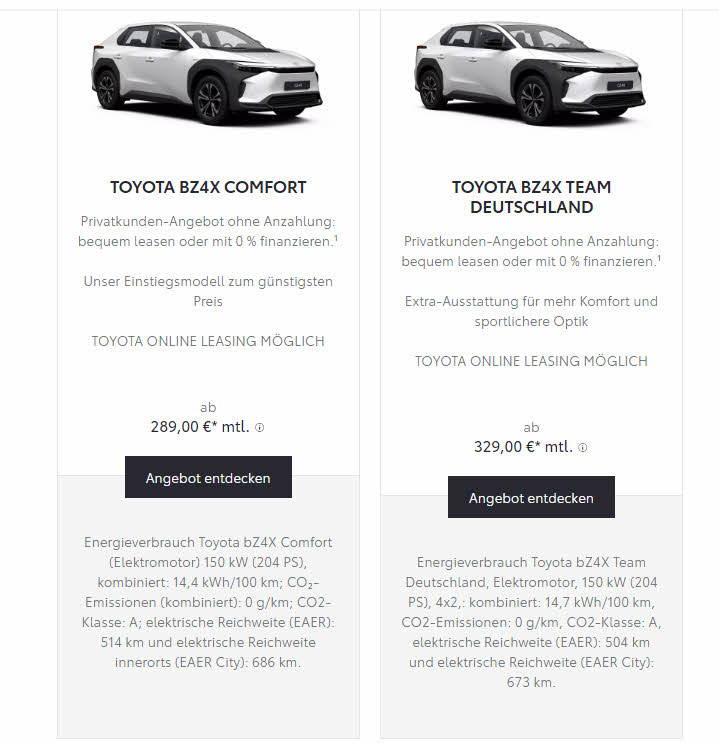 TOYOTA BZ4X COMFORT

Privatkunden-Angebot ohne Anzahlung: bequem leasen oder mit 0 % finanzieren.¹

Unser Einstiegsmodell zum günstigsten Preis

TOYOTA ONLINE LEASING MÖGLICH

ab
289,00 €* mtl.

Angebot entdecken

Energieverbrauch Toyota bZ4X Comfort (Elektromotor) 150 kW (204 PS), kombiniert: 14,4 kWh/100 km; $CO_2$-Emissionen (kombiniert): 0 g/km; CO2-Klasse: A; elektrische Reichweite (EAER): 514 km und elektrische Reichweite innerorts (EAER City): 686 km.

TOYOTA BZ4X TEAM DEUTSCHLAND

Privatkunden-Angebot ohne Anzahlung: bequem leasen oder mit 0 % finanzieren.¹

Extra-Ausstattung für mehr Komfort und sportlichere Optik

TOYOTA ONLINE LEASING MÖGLICH

ab
329,00 €* mtl.

Angebot entdecken

Energieverbrauch Toyota bZ4X Team Deutschland, Elektromotor, 150 kW (204 PS), 4x2,: kombiniert: 14,7 kWh/100 km, CO2-Emissionen: 0 g/km, CO2-Klasse: A, elektrische Reichweite (EAER): 504 km und elektrische Reichweite (EAER City): 673 km.